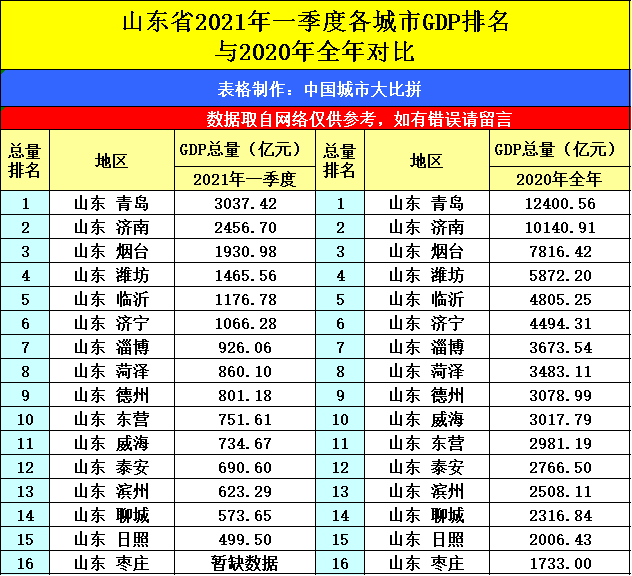 山东省2021年一季度各城市GDP排名
与2020年全年对比

表格制作：中国城市大比拼

数据取自网络仅供参考，如有错误请留言

| 总量排名 | 地区 | GDP总量（亿元）2021年一季度 | 总量排名 | 地区 | GDP总量（亿元）2020年全年 |
|---|---|---|---|---|---|
| 1 | 山东 青岛 | 3037.42 | 1 | 山东 青岛 | 12400.56 |
| 2 | 山东 济南 | 2456.70 | 2 | 山东 济南 | 10140.91 |
| 3 | 山东 烟台 | 1930.98 | 3 | 山东 烟台 | 7816.42 |
| 4 | 山东 潍坊 | 1465.56 | 4 | 山东 潍坊 | 5872.20 |
| 5 | 山东 临沂 | 1176.78 | 5 | 山东 临沂 | 4805.25 |
| 6 | 山东 济宁 | 1066.28 | 6 | 山东 济宁 | 4494.31 |
| 7 | 山东 淄博 | 926.06 | 7 | 山东 淄博 | 3673.54 |
| 8 | 山东 菏泽 | 860.10 | 8 | 山东 菏泽 | 3483.11 |
| 9 | 山东 德州 | 801.18 | 9 | 山东 德州 | 3078.99 |
| 10 | 山东 东营 | 751.61 | 10 | 山东 威海 | 3017.79 |
| 11 | 山东 威海 | 734.67 | 11 | 山东 东营 | 2981.19 |
| 12 | 山东 泰安 | 690.60 | 12 | 山东 泰安 | 2766.50 |
| 13 | 山东 滨州 | 623.29 | 13 | 山东 滨州 | 2508.11 |
| 14 | 山东 聊城 | 573.65 | 14 | 山东 聊城 | 2316.84 |
| 15 | 山东 日照 | 499.50 | 15 | 山东 日照 | 2006.43 |
| 16 | 山东 枣庄 | 暂缺数据 | 16 | 山东 枣庄 | 1733.00 |